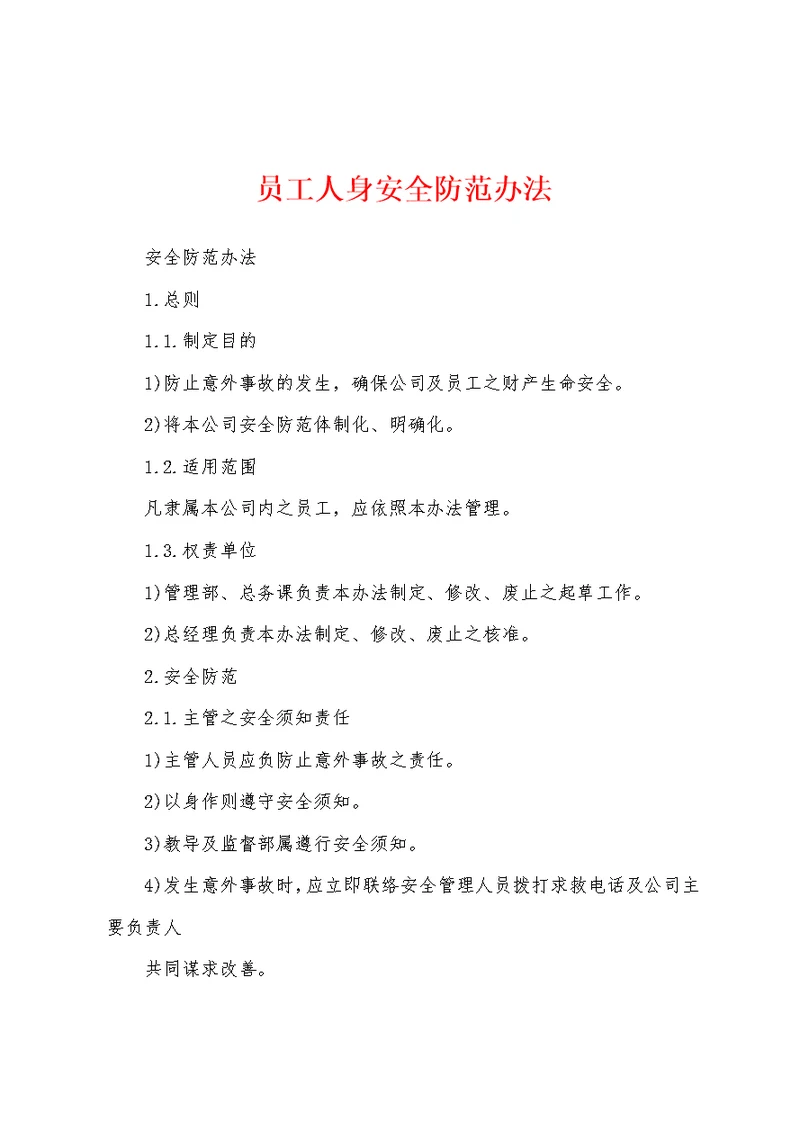 员工人身安全防范办法

安全防范办法

1.总则

1.1.制定目的

1)防止意外事故的发生，确保公司及员工之财产生命安全。

2)将本公司安全防范体制化、明确化。

1.2.适用范围

凡隶属本公司内之员工，应依照本办法管理。

1.3.权责单位

1)管理部、总务课负责本办法制定、修改、废止之起草工作。

2)总经理负责本办法制定、修改、废止之核准。

2.安全防范

2.1.主管之安全须知责任

1)主管人员应负防止意外事故之责任。

2)以身作则遵守安全须知。

3)教导及监督部属遵行安全须知。

4)发生意外事故时，应立即联络安全管理人员拨打求救电话及公司主要负责人

共同谋求改善。